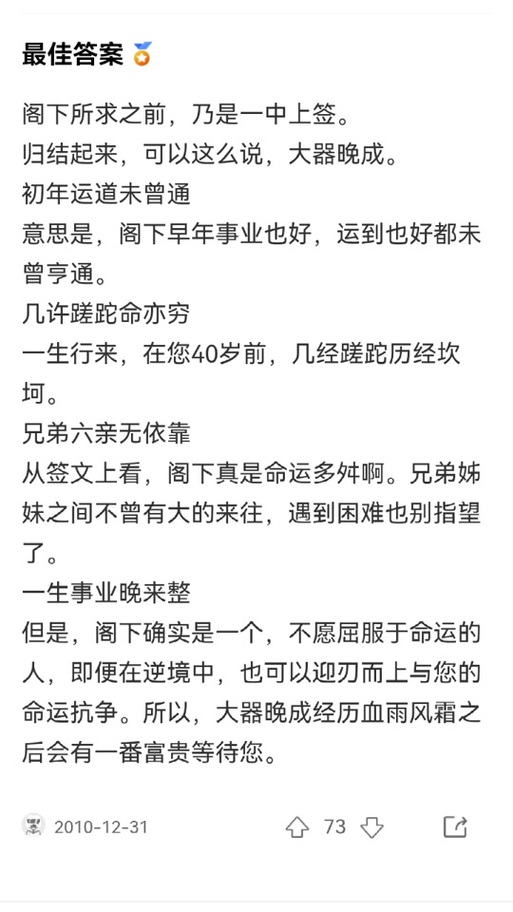 最佳答案

阁下所求之前，乃是一中上签。
归结起来，可以这么说，大器晚成。
初年运道未曾通
意思是，阁下早年事业也好，运到也好都未曾亨通。
几许蹉跎命亦穷
一生行来，在您40岁前，几经蹉跎历经坎坷。
兄弟六亲无依靠
从签文上看，阁下真是命运多舛啊。兄弟姊妹之间不曾有大的来往，遇到困难也别指望了。
一生事业晚来整
但是，阁下确实是一个，不愿屈服于命运的人，即便在逆境中，也可以迎刃而上与您的命运抗争。所以，大器晚成经历血雨风霜之后会有一番富贵等待您。

2010-12-31 73